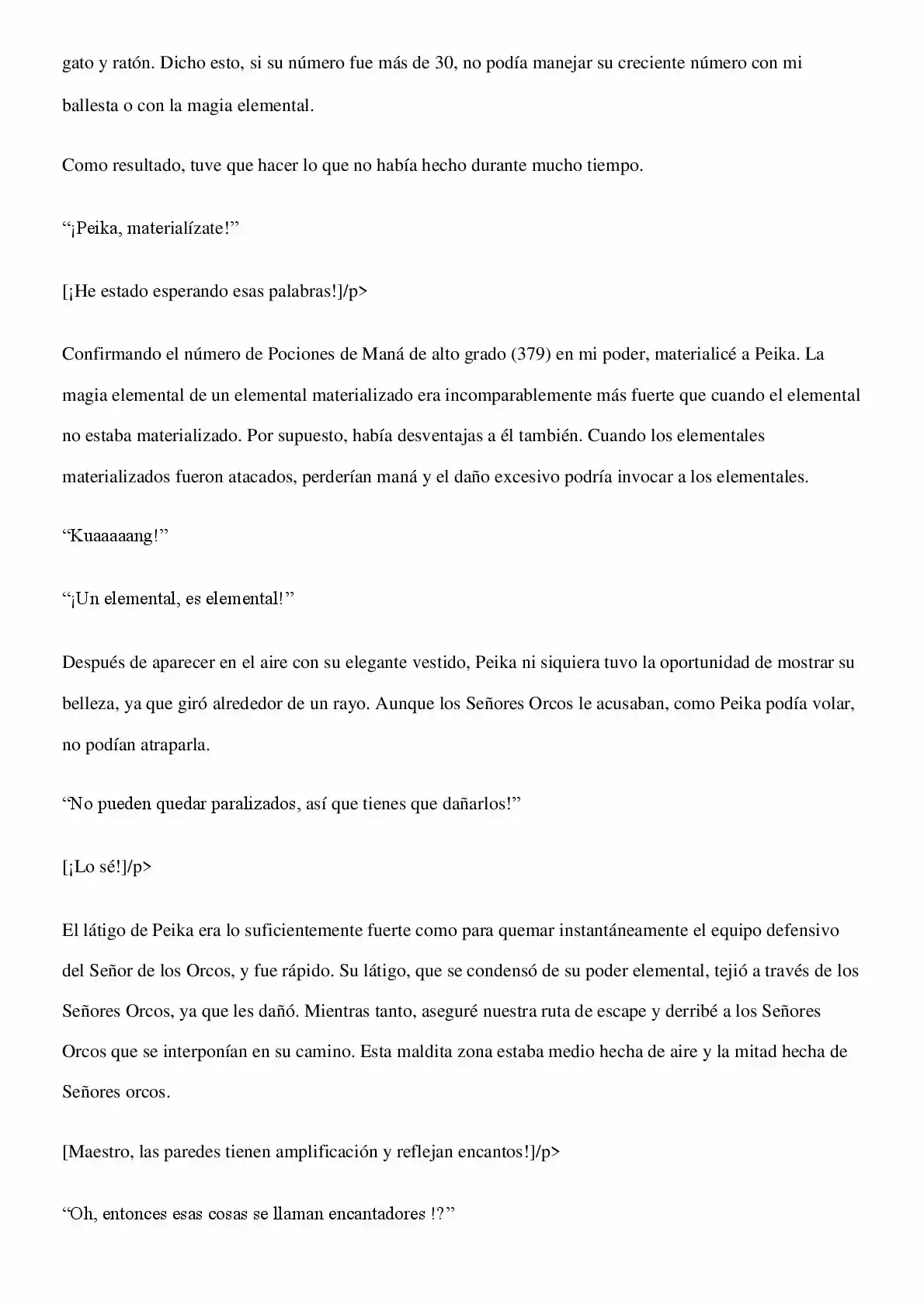 gato y ratón. Dicho esto, si su número fue más de 30, no podía manejar su creciente número con mi ballesta o con la magia elemental.

Como resultado, tuve que hacer lo que no había hecho durante mucho tiempo.

“¡Peika, materialízate!”

[¡He estado esperando esas palabras!]/p>

Confirmando el número de Pociones de Maná de alto grado (379) en mi poder, materialicé a Peika. La magia elemental de un elemental materializado era incomparablemente más fuerte que cuando el elemental no estaba materializado. Por supuesto, había desventajas a él también. Cuando los elementales materializados fueron atacados, perderían maná y el daño excesivo podría invocar a los elementales.

“Kuaaaaang!”

“¡Un elemental, es elemental!”

Después de aparecer en el aire con su elegante vestido, Peika ni siquiera tuvo la oportunidad de mostrar su belleza, ya que giró alrededor de un rayo. Aunque los Señores Orcos le acusaban, como Peika podía volar, no podían atraparla.

“No pueden quedar paralizados, así que tienes que dañarlos!”

[¡Lo sé!]/p>

El látigo de Peika era lo suficientemente fuerte como para quemar instantáneamente el equipo defensivo del Señor de los Orcos, y fue rápido. Su látigo, que se condensó de su poder elemental, tejió a través de los Señores Orcos, ya que les dañó. Mientras tanto, aseguré nuestra ruta de escape y derribé a los Señores Orcos que se interponían en su camino. Esta maldita zona estaba medio hecha de aire y la mitad hecha de Señores orcos.

[Maestro, las paredes tienen amplificación y reflejan encantos!]/p>

“Oh, entonces esas cosas se llaman encantadores !?”